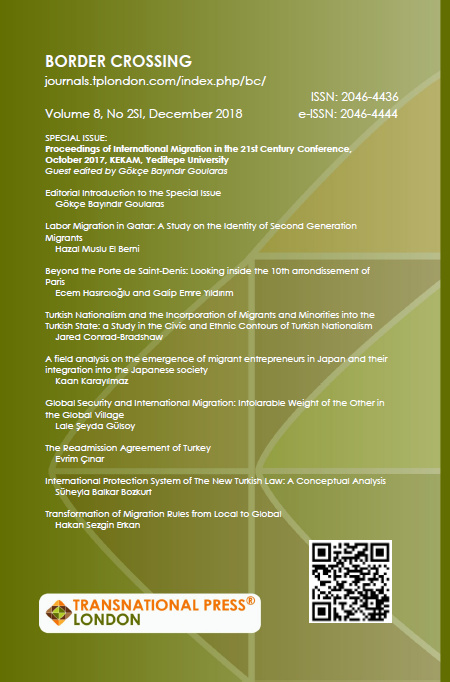 BORDER CROSSING
journals.tplondon.com/index.php/bc/

ISSN: 2046-4436
Volume 8, No 2SI, December 2018 e-ISSN: 2046-4444

SPECIAL ISSUE:
Proceedings of International Migration in the 21st Century Conference, October 2017, KEKAM, Yeditepe University
Guest edited by Gökçe Bayındır Goularas

Editorial Introduction to the Special Issue
Gökçe Bayındır Goularas

Labor Migration in Qatar: A Study on the Identity of Second Generation Migrants
Hazal Muslu El Berni

Beyond the Porte de Saint-Denis: Looking inside the 10th arrondissement of Paris
Ecem Hasırcıoğlu and Galip Emre Yıldırım

Turkish Nationalism and the Incorporation of Migrants and Minorities into the Turkish State: a Study in the Civic and Ethnic Contours of Turkish Nationalism
Jared Conrad-Bradshaw

A field analysis on the emergence of migrant entrepreneurs in Japan and their integration into the Japanese society
Kaan Karayılmaz

Global Security and International Migration: Intolarable Weight of the Other in the Global Village
Lale Şeyda Gülsoy

The Readmission Agreement of Turkey
Evrim Çınar

International Protection System of The New Turkish Law: A Conceptual Analysis
Süheyla Balkar Bozkurt

Transformation of Migration Rules from Local to Global
Hakan Sezgin Erkan

TRANSNATIONAL PRESS®
LONDON